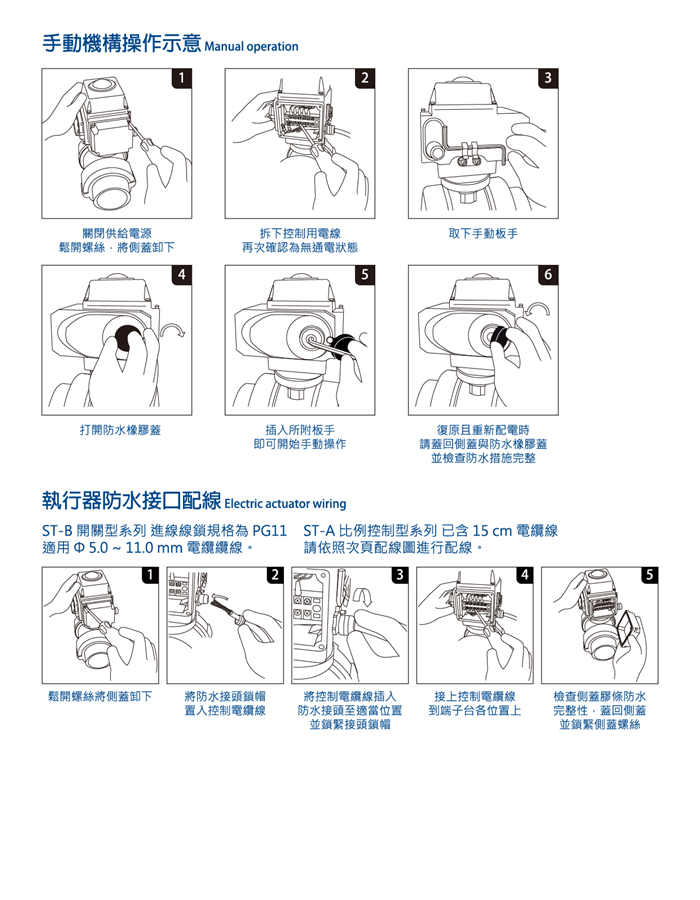 手動機構操作示意 Manual operation

1

關閉供給電源
鬆開螺絲，將側蓋卸下

2

拆下控制用電線
再次確認為無通電狀態

3

取下手動板手

4

打開防水橡膠蓋

5

插入所附板手
即可開始手動操作

6

復原且重新配電時
請蓋回側蓋與防水橡膠蓋
並檢查防水措施完整

執行器防水接口配線 Electric actuator wiring

ST-B 開關型系列 進線線鎖規格為 PG11
適用 Φ 5.0 ~ 11.0 mm 電纜纜線。

ST-A 比例控制型系列 已含 15 cm 電纜線
請依照次頁配線圖進行配線。

1

鬆開螺絲將側蓋卸下

2

將防水接頭鎖帽
置入控制電纜線

3

將控制電纜線插入
防水接頭至適當位置
並鎖緊接頭鎖帽

4

接上控制電纜線
到端子台各位置上

5

檢查側蓋膠條防水
完整性，蓋回側蓋
並鎖緊側蓋螺絲